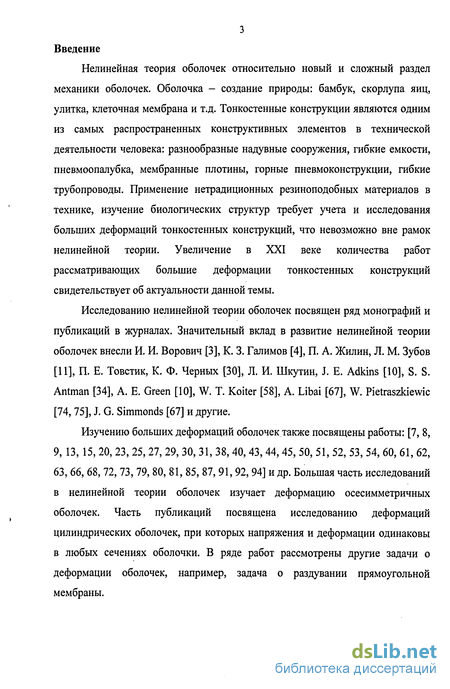 3

Введение

Нелинейная теория оболочек относительно новый и сложный раздел механики оболочек. Оболочка – создание природы: бамбук, скорлупа яиц, улитка, клеточная мембрана и т.д. Тонкостенные конструкции являются одним из самых распространенных конструктивных элементов в технической деятельности человека: разнообразные надувные сооружения, гибкие емкости, пневмоопалубка, мембранные плотины, горные пневмоконструкции, гибкие трубопроводы. Применение нетрадиционных резиноподобных материалов в технике, изучение биологических структур требует учета и исследования больших деформаций тонкостенных конструкций, что невозможно вне рамок нелинейной теории. Увеличение в XXI веке количества работ рассматривающих большие деформации тонкостенных конструкций свидетельствует об актуальности данной темы.

Исследованию нелинейной теории оболочек посвящен ряд монографий и публикаций в журналах. Значительный вклад в развитие нелинейной теории оболочек внесли И. И. Ворович [3], К. З. Галимов [4], П. А. Жилин, Л. М. Зубов [11], П. Е. Товстик, К. Ф. Черных [30], Л. И. Шкутин, J. E. Adkins [10], S. S. Antman [34], A. E. Green [10], W. T. Koiter [58], A. Libai [67], W. Pietraszkiewic [74, 75], J. G. Simmonds [67] и другие.

Изучению больших деформаций оболочек также посвящены работы: [7, 8, 9, 13, 15, 20, 23, 25, 27, 29, 30, 31, 38, 40, 43, 44, 45, 50, 51, 52, 53, 54, 60, 61, 62, 63, 66, 68, 72, 73, 79, 80, 81, 85, 87, 91, 92, 94] и др. Большая часть исследований в нелинейной теории оболочек изучает деформацию осесимметричных оболочек. Часть публикаций посвящена исследованию деформаций цилиндрических оболочек, при которых напряжения и деформации одинаковы в любых сечениях оболочки. В ряде работ рассмотрены другие задачи о деформации оболочек, например, задача о раздувании прямоугольной мембраны.

dsLib.net
библиотека диссертаций